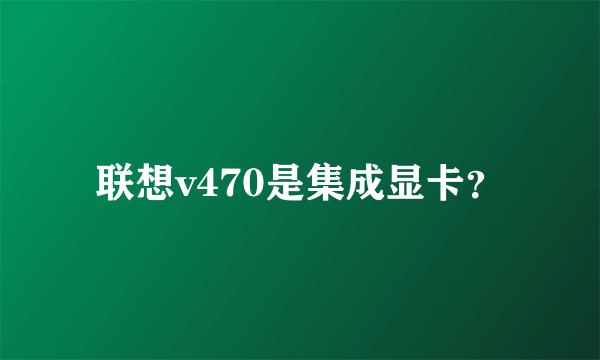 联想v470是集成显卡?